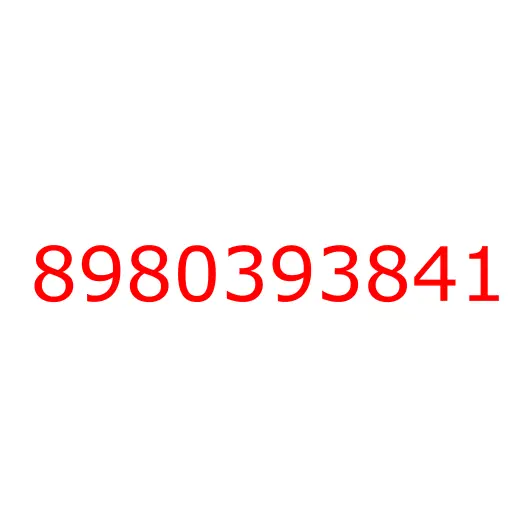 8980393841